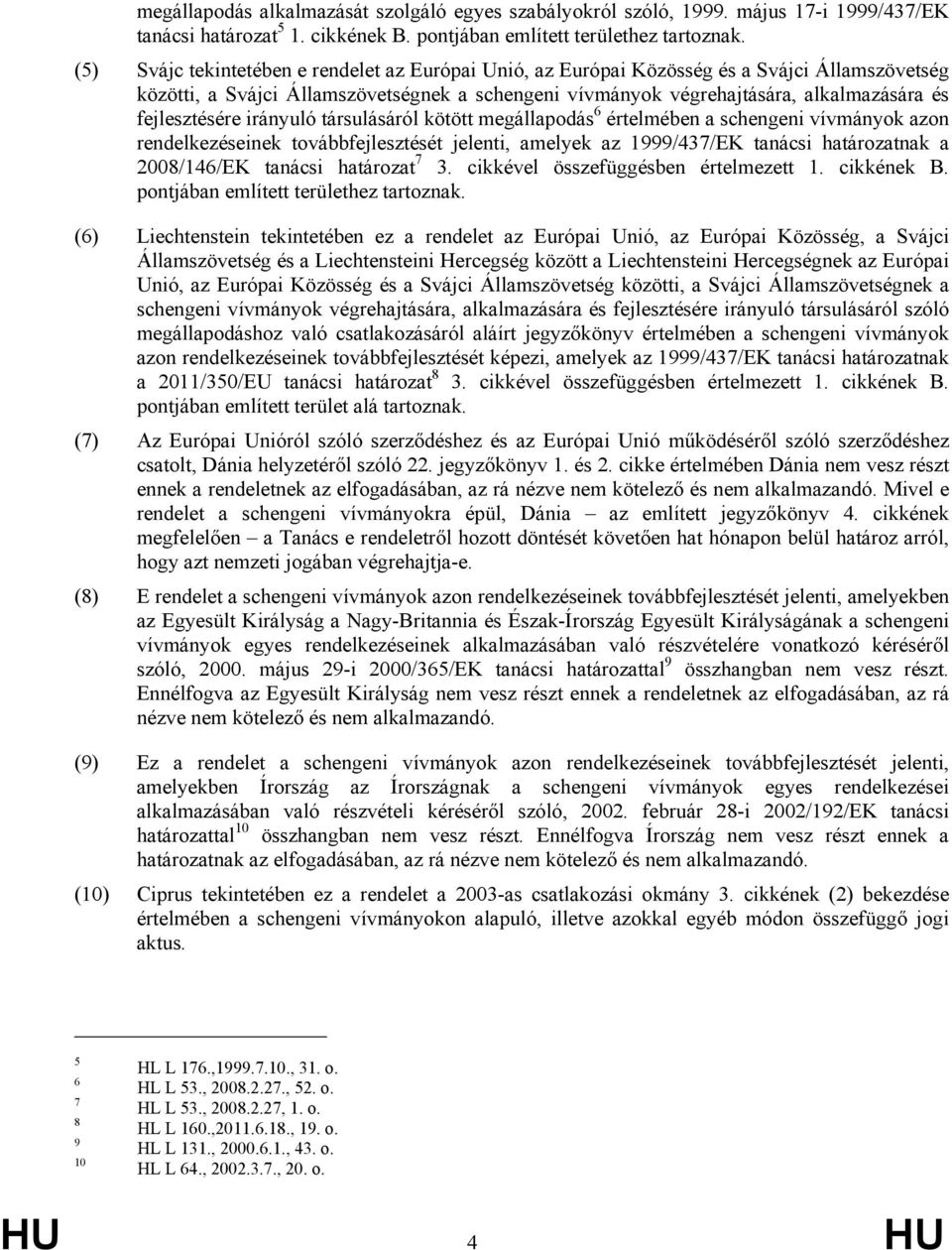 megállapodás alkalmazását szolgáló egyes szabályokról szóló, 1999. május 17-i 1999/437/EK tanácsi határozat$^5$ 1. cikkének B. pontjában említett területhez tartoznak.

(5) Svájc tekintetében e rendelet az Európai Unió, az Európai Közösség és a Svájci Államszövetség közötti, a Svájci Államszövetségnek a schengeni vívmányok végrehajtására, alkalmazására és fejlesztésére irányuló társulásáról kötött megállapodás$^6$ értelmében a schengeni vívmányok azon rendelkezéseinek továbbfejlesztését jelenti, amelyek az 1999/437/EK tanácsi határozatnak a 2008/146/EK tanácsi határozat$^7$ 3. cikkével összefüggésben értelmezett 1. cikkének B. pontjában említett területhez tartoznak.

(6) Liechtenstein tekintetében ez a rendelet az Európai Unió, az Európai Közösség, a Svájci Államszövetség és a Liechtensteini Hercegség között a Liechtensteini Hercegségnek az Európai Unió, az Európai Közösség és a Svájci Államszövetség közötti, a Svájci Államszövetségnek a schengeni vívmányok végrehajtására, alkalmazására és fejlesztésére irányuló társulásáról szóló megállapodáshoz való csatlakozásáról aláírt jegyzőkönyv értelmében a schengeni vívmányok azon rendelkezéseinek továbbfejlesztését képezi, amelyek az 1999/437/EK tanácsi határozatnak a 2011/350/EU tanácsi határozat$^8$ 3. cikkével összefüggésben értelmezett 1. cikkének B. pontjában említett terület alá tartoznak.

(7) Az Európai Unióról szóló szerződéshez és az Európai Unió működéséről szóló szerződéshez csatolt, Dánia helyzetéről szóló 22. jegyzőkönyv 1. és 2. cikke értelmében Dánia nem vesz részt ennek a rendeletnek az elfogadásában, az rá nézve nem kötelező és nem alkalmazandó. Mivel e rendelet a schengeni vívmányokra épül, Dánia – az említett jegyzőkönyv 4. cikkének megfelelően – a Tanács e rendeletről hozott döntését követően hat hónapon belül határoz arról, hogy azt nemzeti jogában végrehajtja-e.

(8) E rendelet a schengeni vívmányok azon rendelkezéseinek továbbfejlesztését jelenti, amelyekben az Egyesült Királyság a Nagy-Britannia és Észak-Írország Egyesült Királyságának a schengeni vívmányok egyes rendelkezéseinek alkalmazásában való részvételére vonatkozó kéréséről szóló, 2000. május 29-i 2000/365/EK tanácsi határozattal$^9$ összhangban nem vesz részt. Ennélfogva az Egyesült Királyság nem vesz részt ennek a rendeletnek az elfogadásában, az rá nézve nem kötelező és nem alkalmazandó.

(9) Ez a rendelet a schengeni vívmányok azon rendelkezéseinek továbbfejlesztését jelenti, amelyekben Írország az Írországnak a schengeni vívmányok egyes rendelkezései alkalmazásában való részvételi kéréséről szóló, 2002. február 28-i 2002/192/EK tanácsi határozattal$^{10}$ összhangban nem vesz részt. Ennélfogva Írország nem vesz részt ennek a határozatnak az elfogadásában, az rá nézve nem kötelező és nem alkalmazandó.

(10) Ciprus tekintetében ez a rendelet a 2003-as csatlakozási okmány 3. cikkének (2) bekezdése értelmében a schengeni vívmányokon alapuló, illetve azokkal egyéb módon összefüggő jogi aktus.

$^5$ HL L 176.,1999.7.10., 31. o.
$^6$ HL L 53., 2008.2.27., 52. o.
$^7$ HL L 53., 2008.2.27, 1. o.
$^8$ HL L 160.,2011.6.18., 19. o.
$^9$ HL L 131., 2000.6.1., 43. o.
$^{10}$ HL L 64., 2002.3.7., 20. o.

HU 4 HU